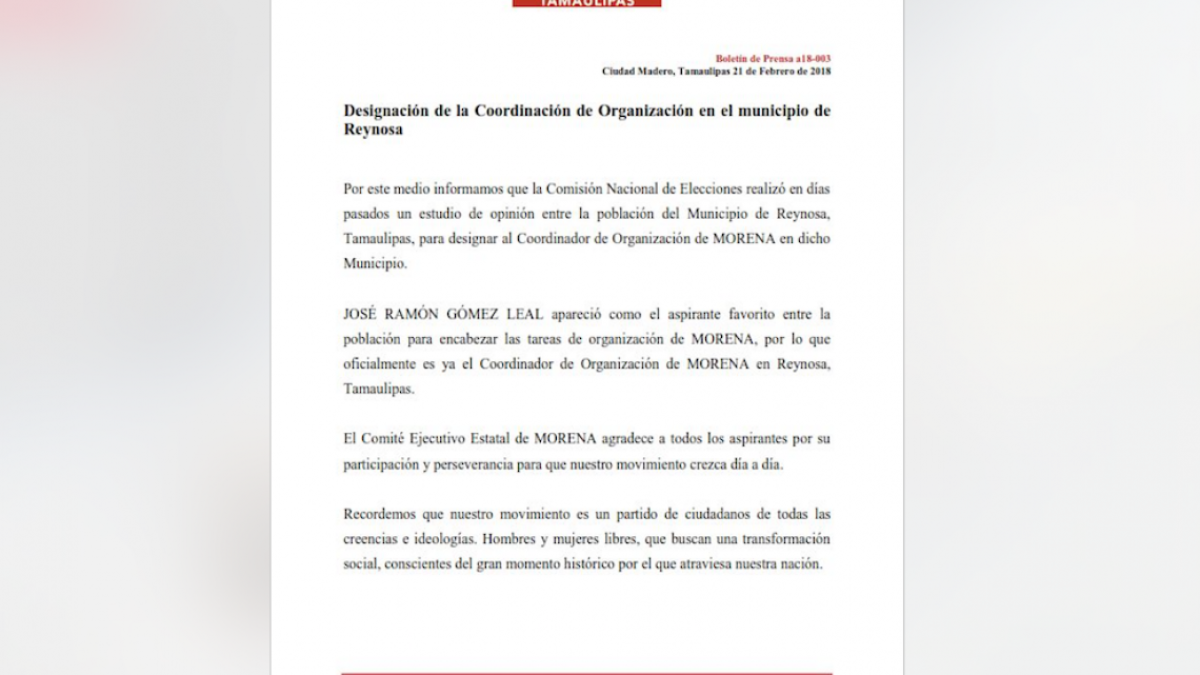 TAMAULIPAS

Boletín de Prensa a18-003
Ciudad Madero, Tamaulipas 21 de Febrero de 2018

Designación de la Coordinación de Organización en el municipio de Reynosa

Por este medio informamos que la Comisión Nacional de Elecciones realizó en días pasados un estudio de opinión entre la población del Municipio de Reynosa, Tamaulipas, para designar al Coordinador de Organización de MORENA en dicho Municipio.

JOSÉ RAMÓN GÓMEZ LEAL apareció como el aspirante favorito entre la población para encabezar las tareas de organización de MORENA, por lo que oficialmente es ya el Coordinador de Organización de MORENA en Reynosa, Tamaulipas.

El Comité Ejecutivo Estatal de MORENA agradece a todos los aspirantes por su participación y perseverancia para que nuestro movimiento crezca día a día.

Recordemos que nuestro movimiento es un partido de ciudadanos de todas las creencias e ideologías. Hombres y mujeres libres, que buscan una transformación social, conscientes del gran momento histórico por el que atraviesa nuestra nación.